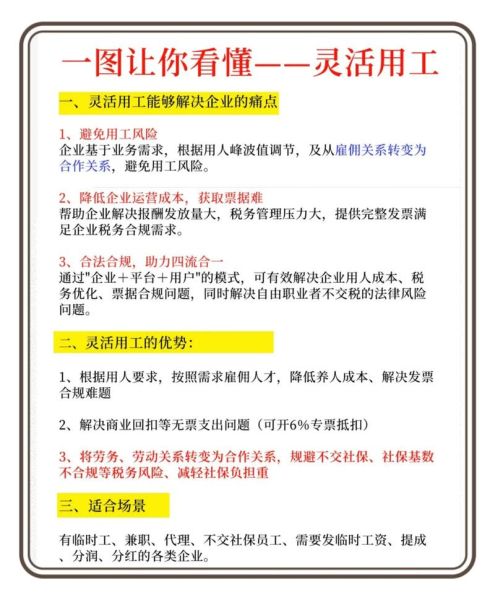 一图让你看懂——灵活用工

一、灵活用工能够解决企业的痛点

1、避免用工风险
企业基于业务需求，根据用人峰波值调节，及从雇佣关系转变为合作关系，避免用工风险。

2、降低企业运营成本，获取票据难
帮助企业解决报酬发放量大，税务管理压力大，提供完整发票满足企业税务合规需求。

3、合法合规，助力四流合一
通过"企业＋平台＋用户"的模式，可有效解决企业用人成本、税务优化、票据合规问题，同时解决自由职业者不交税的法律风险问题。

二、灵活用工的优势：

1、根据用人要求，按照需求雇佣人才，降低养人成本、解决发票合规难题

2、解决商业回扣等无票支出问题（可开6%专票抵扣）

3、将劳务、劳动关系转变为合作关系，规避不交社保、社保基数不合规等税务风险、减轻社保负担重

三、适合场景

有临时工、兼职、代理、不交社保员工、需要发临时工资、提成、分润、分红的各类企业。